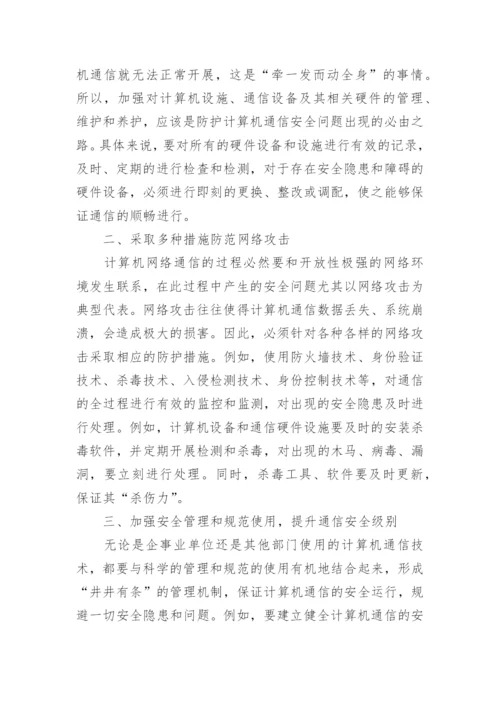 机通信就无法正常开展，这是“牵一发而动全身”的事情。所以，加强对计算机设施、通信设备及其相关硬件的管理、维护和养护，应该是防护计算机通信安全问题出现的必由之路。具体来说，要对所有的硬件设备和设施进行有效的记录，及时、定期的进行检查和检测，对于存在安全隐患和障碍的硬件设备，必须进行即刻的更换、整改或调配，使之能够保证通信的顺畅进行。

二、采取多种措施防范网络攻击

计算机网络通信的过程必然要和开放性极强的网络环境发生联系，在此过程中产生的安全问题尤其以网络攻击为典型代表。网络攻击往往使得计算机通信数据丢失、系统崩溃，会造成极大的损害。因此，必须针对各种各样的网络攻击采取相应的防护措施。例如，使用防火墙技术、身份验证技术、杀毒技术、入侵检测技术、身份控制技术等，对通信的全过程进行有效的监控和监测，对出现的安全隐患及时进行处理。例如，计算机设备和通信硬件设施要及时的安装杀毒软件，并定期开展检测和杀毒，对出现的木马、病毒、漏洞，要立刻进行处理。同时，杀毒工具、软件要及时更新，保证其“杀伤力”。

三、加强安全管理和规范使用，提升通信安全级别

无论是企事业单位还是其他部门使用的计算机通信技术，都要与科学的管理和规范的使用有机地结合起来，形成“井井有条”的管理机制，保证计算机通信的安全运行，规避一切安全隐患和问题。例如，要建立健全计算机通信的安